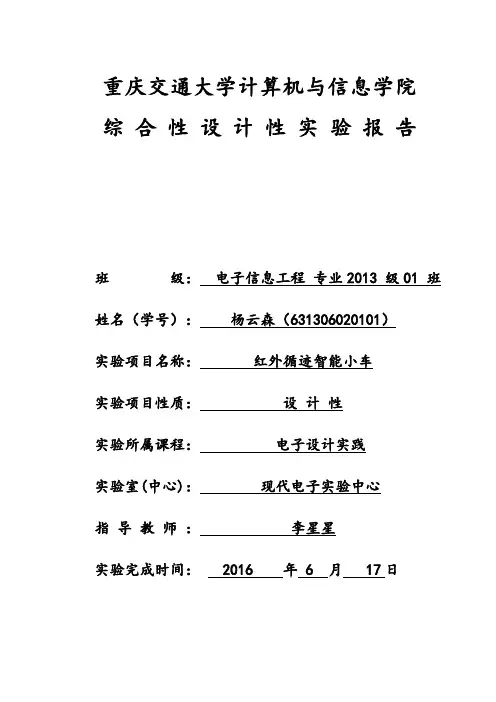 重庆交通大学计算机与信息学院

综合性设计性实验报告

班 级： 电子信息工程 专业 2013 级 01 班

姓名（学号）： 杨云森（631306020101）

实验项目名称： 红外循迹智能小车

实验项目性质： 设 计 性

实验所属课程： 电子设计实践

实验室(中心)： 现代电子实验中心

指 导 教 师 ： 李星星

实验完成时间： 2016 年 6 月 17 日